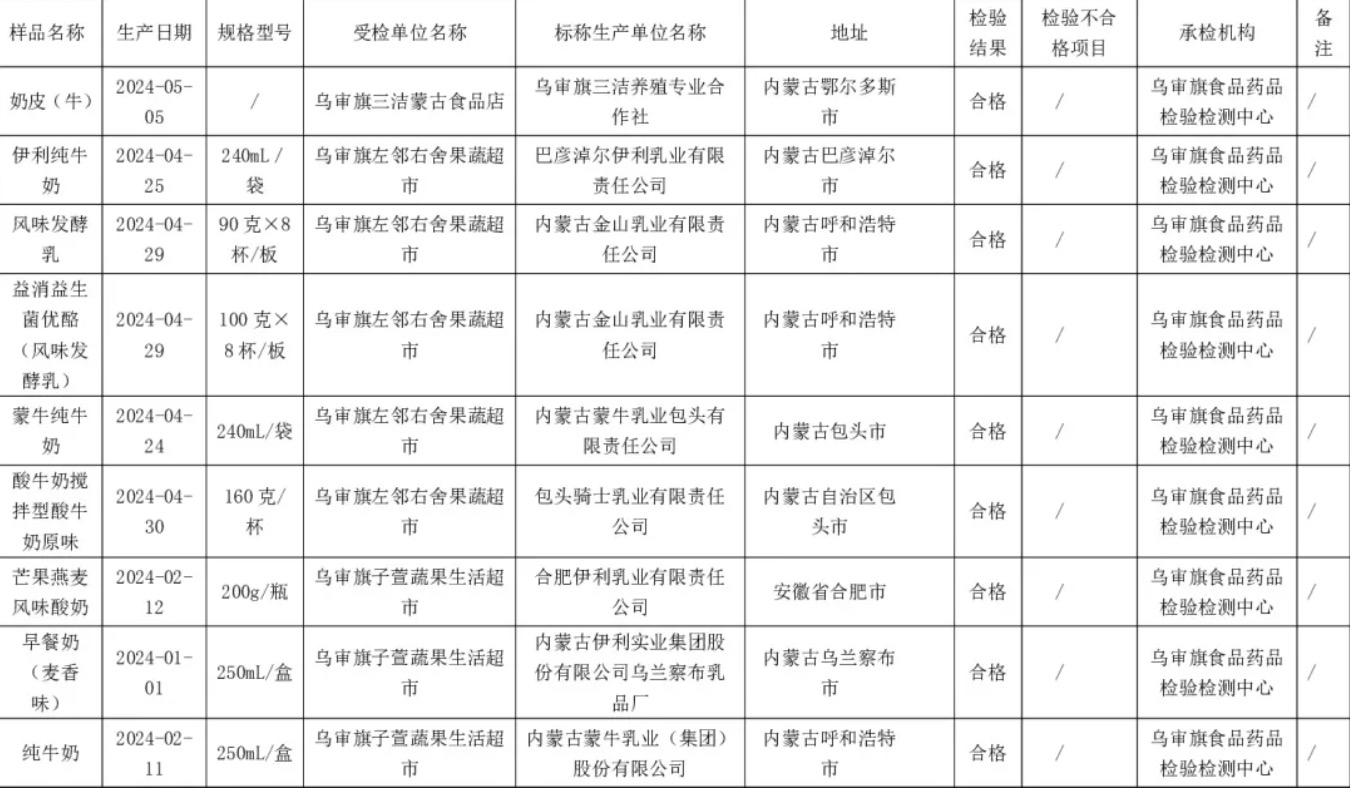 | 样品名称 | 生产日期 | 规格型号 | 受检单位名称 | 标称生产单位名称 | 地址 | 检验结果 | 检验不合格项目 | 承检机构 | 备注 |
|---|---|---|---|---|---|---|---|---|---|
| 奶皮（牛） | 2024-05-05 | / | 乌审旗三洁蒙古食品店 | 乌审旗三洁养殖专业合作社 | 内蒙古鄂尔多斯市 | 合格 | / | 乌审旗食品药品检验检测中心 | / |
| 伊利纯牛奶 | 2024-04-25 | 240mL/袋 | 乌审旗左邻右舍果蔬超市 | 巴彦淖尔伊利乳业有限责任公司 | 内蒙古巴彦淖尔市 | 合格 | / | 乌审旗食品药品检验检测中心 | / |
| 风味发酵乳 | 2024-04-29 | 90克×8杯/板 | 乌审旗左邻右舍果蔬超市 | 内蒙古金山乳业有限责任公司 | 内蒙古呼和浩特市 | 合格 | / | 乌审旗食品药品检验检测中心 | / |
| 益消益生菌优酪（风味发酵乳） | 2024-04-29 | 100克×8杯/板 | 乌审旗左邻右舍果蔬超市 | 内蒙古金山乳业有限责任公司 | 内蒙古呼和浩特市 | 合格 | / | 乌审旗食品药品检验检测中心 | / |
| 蒙牛纯牛奶 | 2024-04-24 | 240mL/袋 | 乌审旗左邻右舍果蔬超市 | 内蒙古蒙牛乳业包头有限责任公司 | 内蒙古包头市 | 合格 | / | 乌审旗食品药品检验检测中心 | / |
| 酸牛奶搅拌型酸牛奶原味 | 2024-04-30 | 160克/杯 | 乌审旗左邻右舍果蔬超市 | 包头骑士乳业有限责任公司 | 内蒙古自治区包头市 | 合格 | / | 乌审旗食品药品检验检测中心 | / |
| 芒果燕麦风味酸奶 | 2024-02-12 | 200g/瓶 | 乌审旗子萱蔬果生活超市 | 合肥伊利乳业有限责任公司 | 安徽省合肥市 | 合格 | / | 乌审旗食品药品检验检测中心 | / |
| 早餐奶（麦香味） | 2024-01-01 | 250mL/盒 | 乌审旗子萱蔬果生活超市 | 内蒙古伊利实业集团股份有限公司乌兰察布乳品厂 | 内蒙古乌兰察布市 | 合格 | / | 乌审旗食品药品检验检测中心 | / |
| 纯牛奶 | 2024-02-11 | 250mL/盒 | 乌审旗子萱蔬果生活超市 | 内蒙古蒙牛乳业（集团）股份有限公司 | 内蒙古呼和浩特市 | 合格 | / | 乌审旗食品药品检验检测中心 | / |